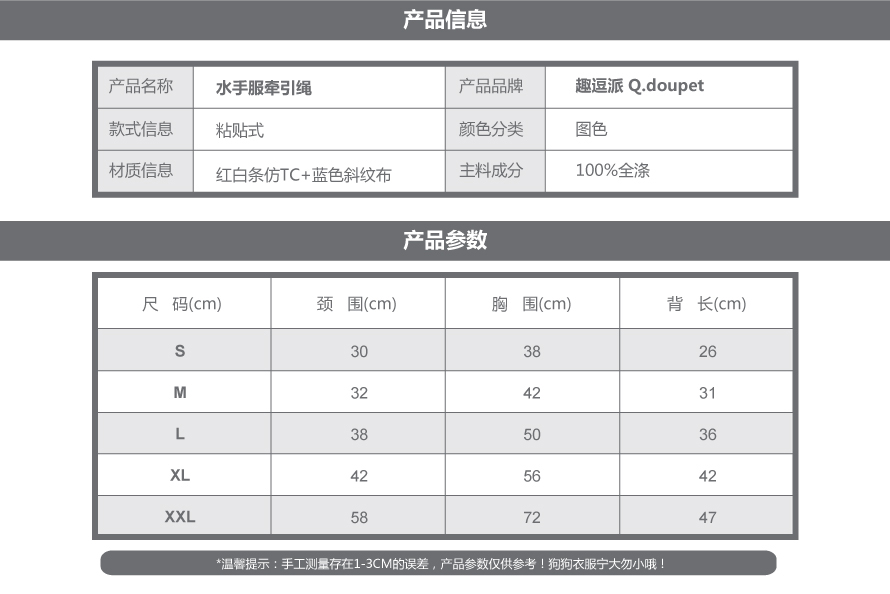 产品信息

| 产品名称 | 水手服牵引绳 | 产品品牌 | 趣逗派 Q.doupet |
|---|---|---|---|
| 款式信息 | 粘贴式 | 颜色分类 | 图色 |
| 材质信息 | 红白条仿TC+蓝色斜纹布 | 主料成分 | 100%全涤 |

产品参数

| 尺 码(cm) | 颈 围(cm) | 胸 围(cm) | 背 长(cm) |
|---|---|---|---|
| S | 30 | 38 | 26 |
| M | 32 | 42 | 31 |
| L | 38 | 50 | 36 |
| XL | 42 | 56 | 42 |
| XXL | 58 | 72 | 47 |

*温馨提示：手工测量存在1-3CM的误差，产品参数仅供参考！狗狗衣服宁大勿小哦！